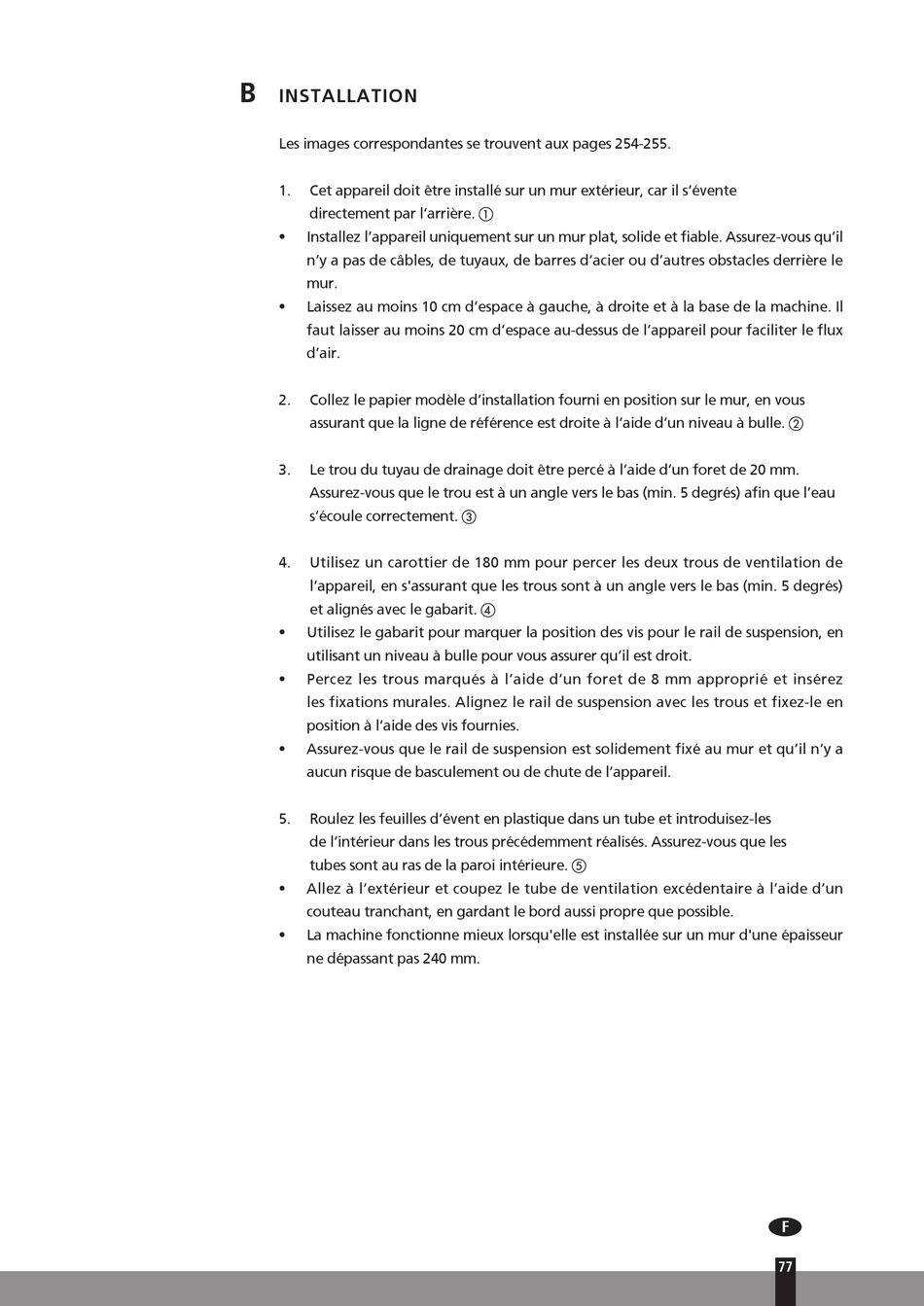 B INSTALLATION

Les images correspondantes se trouvent aux pages 254-255.

1. Cet appareil doit être installé sur un mur extérieur, car il s'évente directement par l'arrière. ①
• Installez l'appareil uniquement sur un mur plat, solide et fiable. Assurez-vous qu'il n'y a pas de câbles, de tuyaux, de barres d'acier ou d'autres obstacles derrière le mur.
• Laissez au moins 10 cm d'espace à gauche, à droite et à la base de la machine. Il faut laisser au moins 20 cm d'espace au-dessus de l'appareil pour faciliter le flux d'air.

2. Collez le papier modèle d'installation fourni en position sur le mur, en vous assurant que la ligne de référence est droite à l'aide d'un niveau à bulle. ②

3. Le trou du tuyau de drainage doit être percé à l'aide d'un foret de 20 mm. Assurez-vous que le trou est à un angle vers le bas (min. 5 degrés) afin que l'eau s'écoule correctement. ③

4. Utilisez un carottier de 180 mm pour percer les deux trous de ventilation de l'appareil, en s'assurant que les trous sont à un angle vers le bas (min. 5 degrés) et alignés avec le gabarit. ④
• Utilisez le gabarit pour marquer la position des vis pour le rail de suspension, en utilisant un niveau à bulle pour vous assurer qu'il est droit.
• Percez les trous marqués à l'aide d'un foret de 8 mm approprié et insérez les fixations murales. Alignez le rail de suspension avec les trous et fixez-le en position à l'aide des vis fournies.
• Assurez-vous que le rail de suspension est solidement fixé au mur et qu'il n'y a aucun risque de basculement ou de chute de l'appareil.

5. Roulez les feuilles d'évent en plastique dans un tube et introduisez-les de l'intérieur dans les trous précédemment réalisés. Assurez-vous que les tubes sont au ras de la paroi intérieure. ⑤
• Allez à l'extérieur et coupez le tube de ventilation excédentaire à l'aide d'un couteau tranchant, en gardant le bord aussi propre que possible.
• La machine fonctionne mieux lorsqu'elle est installée sur un mur d'une épaisseur ne dépassant pas 240 mm.

F

77